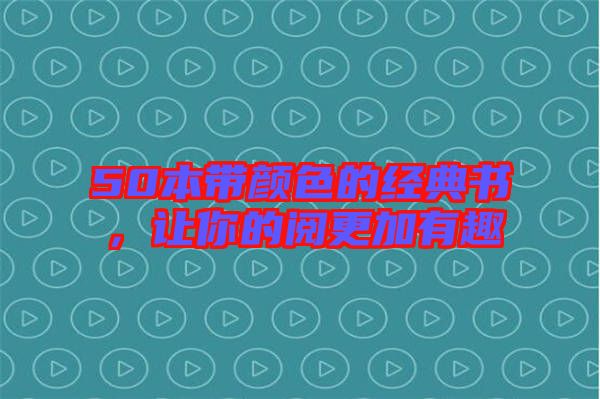 50本带颜色的经典书，让你的阅更加有趣